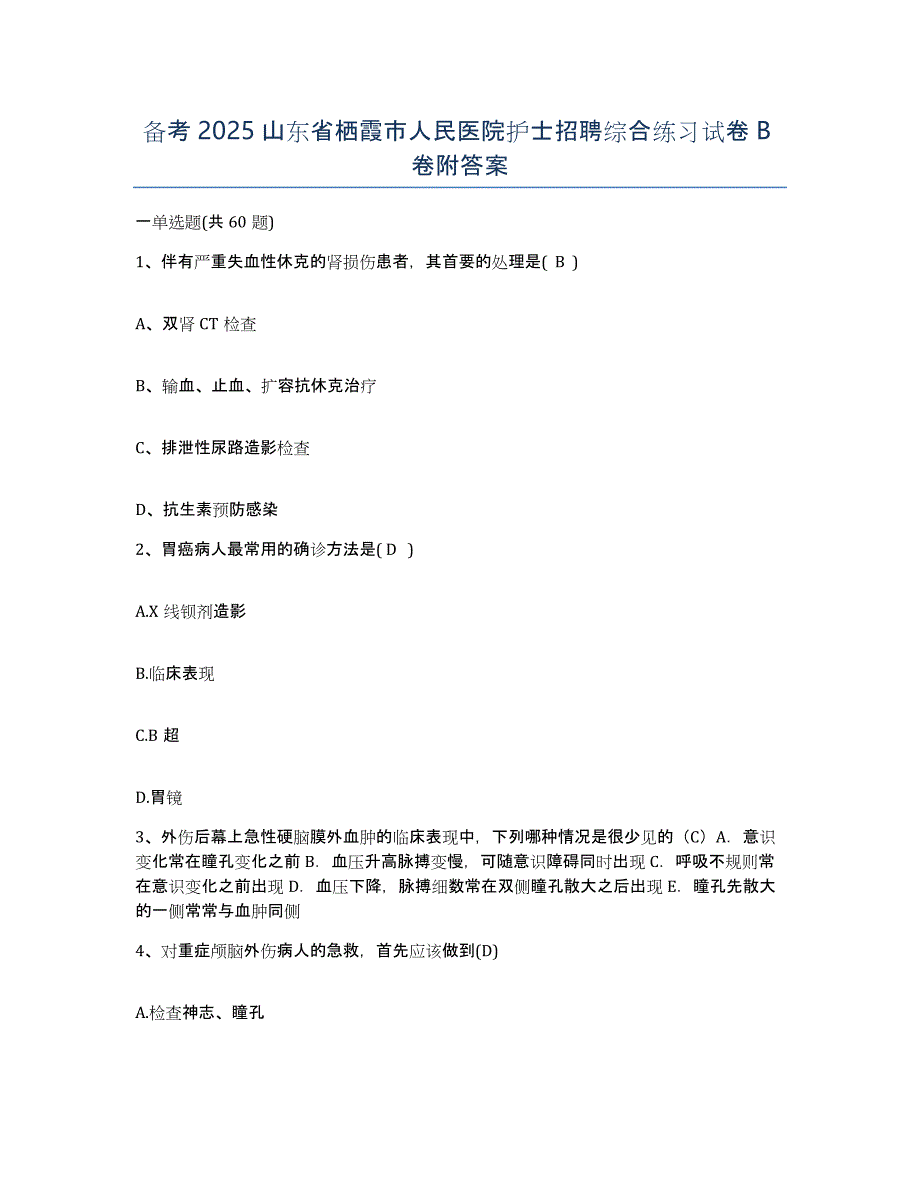 备考 2025 山东省栖霞市人民医院护士招聘综合练习试卷 B 卷附答案

一单选题(共 60 题)

1、伴有严重失血性休克的肾损伤患者，其首要的处理是( B )

A、双肾 CT 检查

B、输血、止血、扩容抗休克治疗

C、排泄性尿路造影检查

D、抗生素预防感染

2、胃癌病人最常用的确诊方法是( D )

A.X 线钡剂造影

B.临床表现

C.B 超

D.胃镜

3、外伤后幕上急性硬脑膜外血肿的临床表现中，下列哪种情况是很少见的（C）A. 意识变化常在瞳孔变化之前 B. 血压升高脉搏变慢，可随意识障碍同时出现 C. 呼吸不规则常在意识变化之前出现 D. 血压下降，脉搏细数常在双侧瞳孔散大之后出现 E. 瞳孔先散大的一侧常常与血肿同侧

4、对重症颅脑外伤病人的急救，首先应该做到(D)

A.检查神志、瞳孔